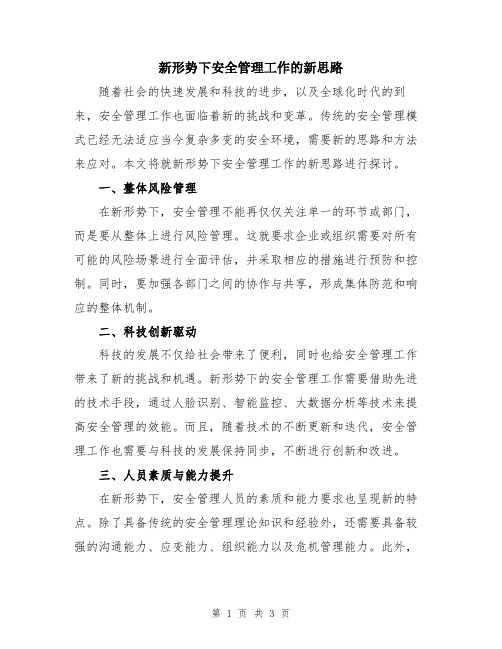 新形势下安全管理工作的新思路

随着社会的快速发展和科技的进步，以及全球化时代的到来，安全管理工作也面临着新的挑战和变革。传统的安全管理模式已经无法适应当今复杂多变的安全环境，需要新的思路和方法来应对。本文将就新形势下安全管理工作的新思路进行探讨。

一、整体风险管理

在新形势下，安全管理不能再仅仅关注单一的环节或部门，而是要从整体上进行风险管理。这就要求企业或组织需要对所有可能的风险场景进行全面评估，并采取相应的措施进行预防和控制。同时，要加强各部门之间的协作与共享，形成集体防范和响应的整体机制。

二、科技创新驱动

科技的发展不仅给社会带来了便利，同时也给安全管理工作带来了新的挑战和机遇。新形势下的安全管理工作需要借助先进的技术手段，通过人脸识别、智能监控、大数据分析等技术来提高安全管理的效能。而且，随着技术的不断更新和迭代，安全管理工作也需要与科技的发展保持同步，不断进行创新和改进。

三、人员素质与能力提升

在新形势下，安全管理人员的素质和能力要求也呈现新的特点。除了具备传统的安全管理理论知识和经验外，还需要具备较强的沟通能力、应变能力、组织能力以及危机管理能力。此外，

第 1 页 共 3 页